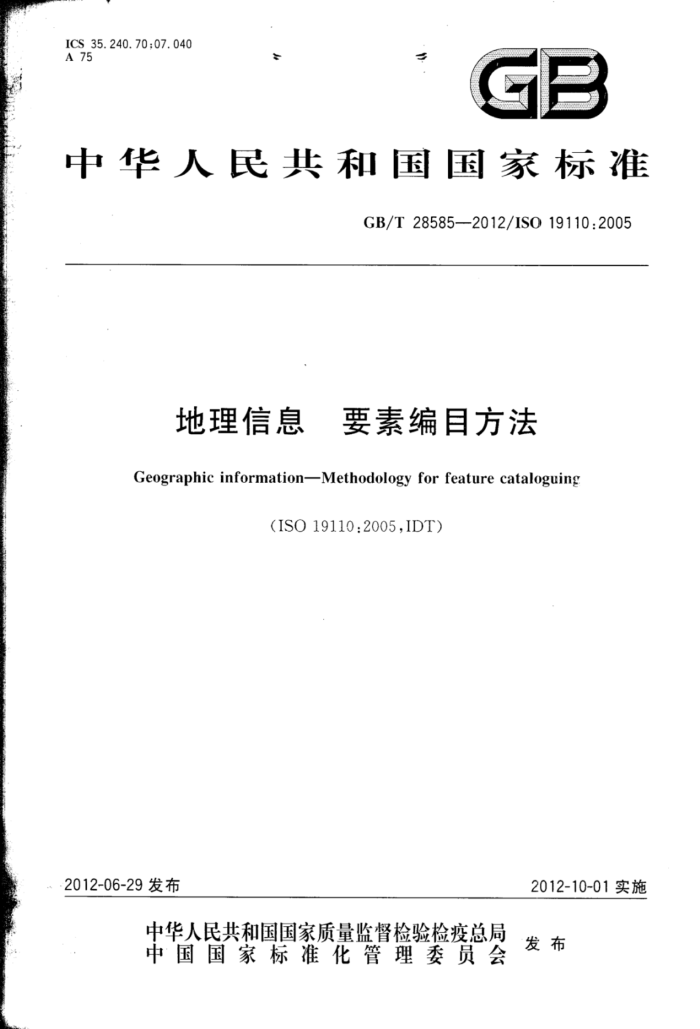 ICS 35.240.70;07.040
A 75

GB

中华人民共和国国家标准

GB/T 28585—2012/ISO 19110:2005

地理信息　要素编目方法

Geographic information—Methodology for feature cataloguing

(ISO 19110:2005,IDT)

2012-06-29 发布

2012-10-01 实施

中华人民共和国国家质量监督检验检疫总局
中国国家标准化管理委员会　发布